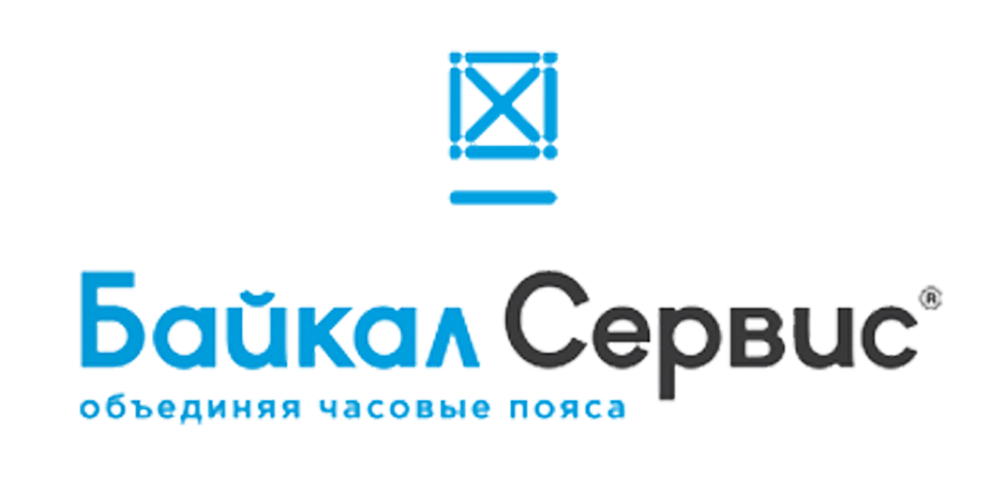 Байкал Сервис®
объединяя часовые пояса